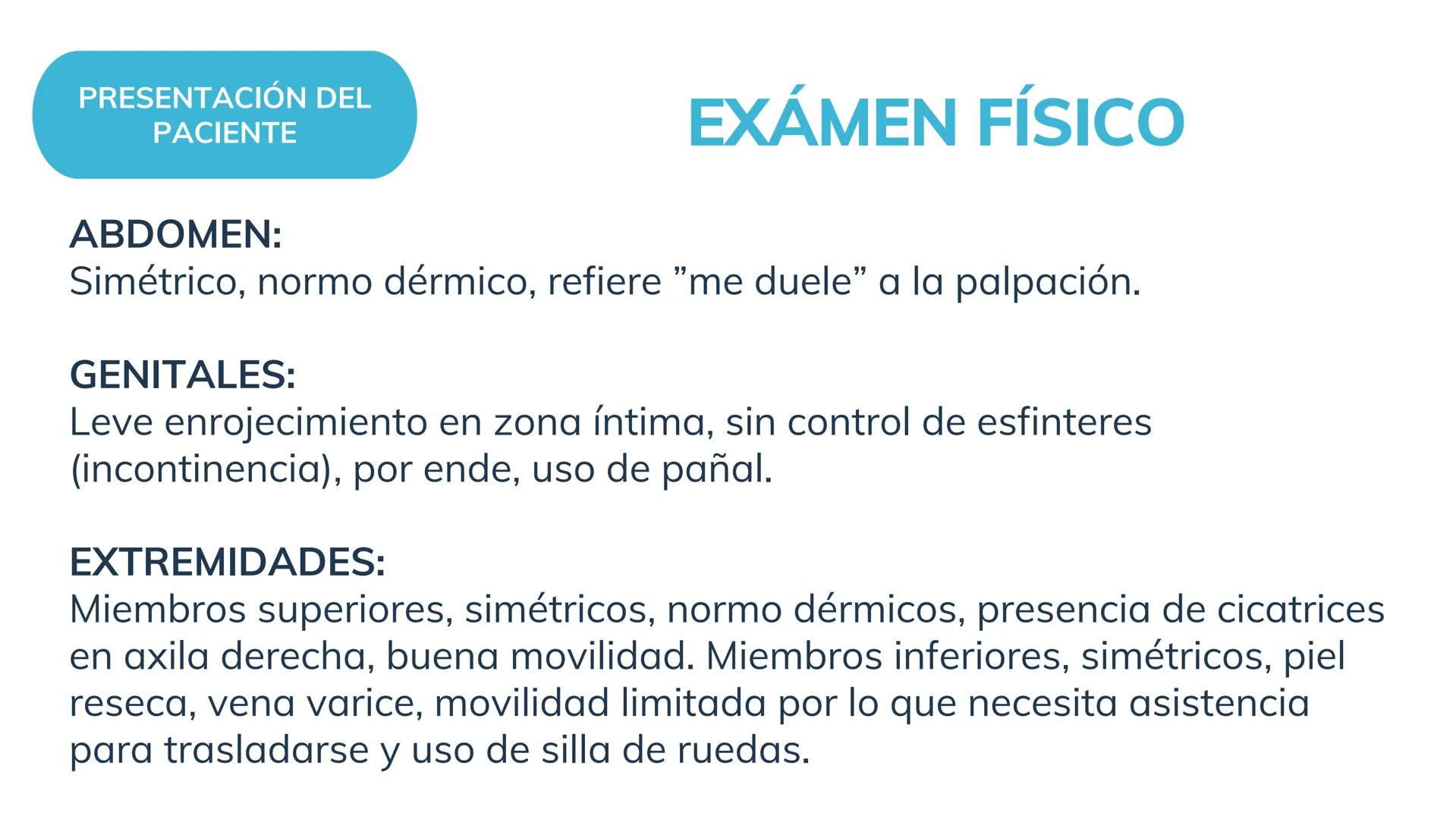 PRESENTACIÓN DEL PACIENTE

EXÁMEN FÍSICO

ABDOMEN:
Simétrico, normo dérmico, refiere ”me duele” a la palpación.

GENITALES:
Leve enrojecimiento en zona íntima, sin control de esfinteres (incontinencia), por ende, uso de pañal.

EXTREMIDADES:
Miembros superiores, simétricos, normo dérmicos, presencia de cicatrices en axila derecha, buena movilidad. Miembros inferiores, simétricos, piel reseca, vena varice, movilidad limitada por lo que necesita asistencia para trasladarse y uso de silla de ruedas.